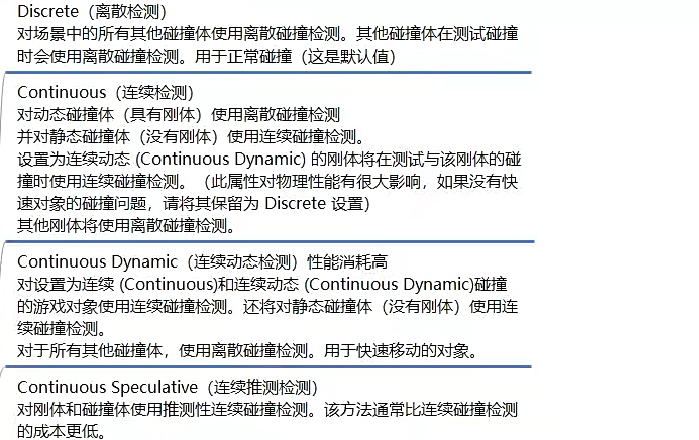 Discrete（离散检测）
对场景中的所有其他碰撞体使用离散碰撞检测。其他碰撞体在测试碰撞时会使用离散碰撞检测。用于正常碰撞（这是默认值）

Continuous（连续检测）
对动态碰撞体（具有刚体）使用离散碰撞检测
并对静态碰撞体（没有刚体）使用连续碰撞检测。
设置为连续动态 (Continuous Dynamic) 的刚体将在测试与该刚体的碰撞时使用连续碰撞检测。（此属性对物理性能有很大影响，如果没有快速对象的碰撞问题，请将其保留为 Discrete 设置）
其他刚体将使用离散碰撞检测。

Continuous Dynamic（连续动态检测）性能消耗高
对设置为连续 (Continuous)和连续动态 (Continuous Dynamic)碰撞的游戏对象使用连续碰撞检测。还将对静态碰撞体（没有刚体）使用连续碰撞检测。
对于所有其他碰撞体，使用离散碰撞检测。用于快速移动的对象。

Continuous Speculative（连续推测检测）
对刚体和碰撞体使用推测性连续碰撞检测。该方法通常比连续碰撞检测的成本更低。